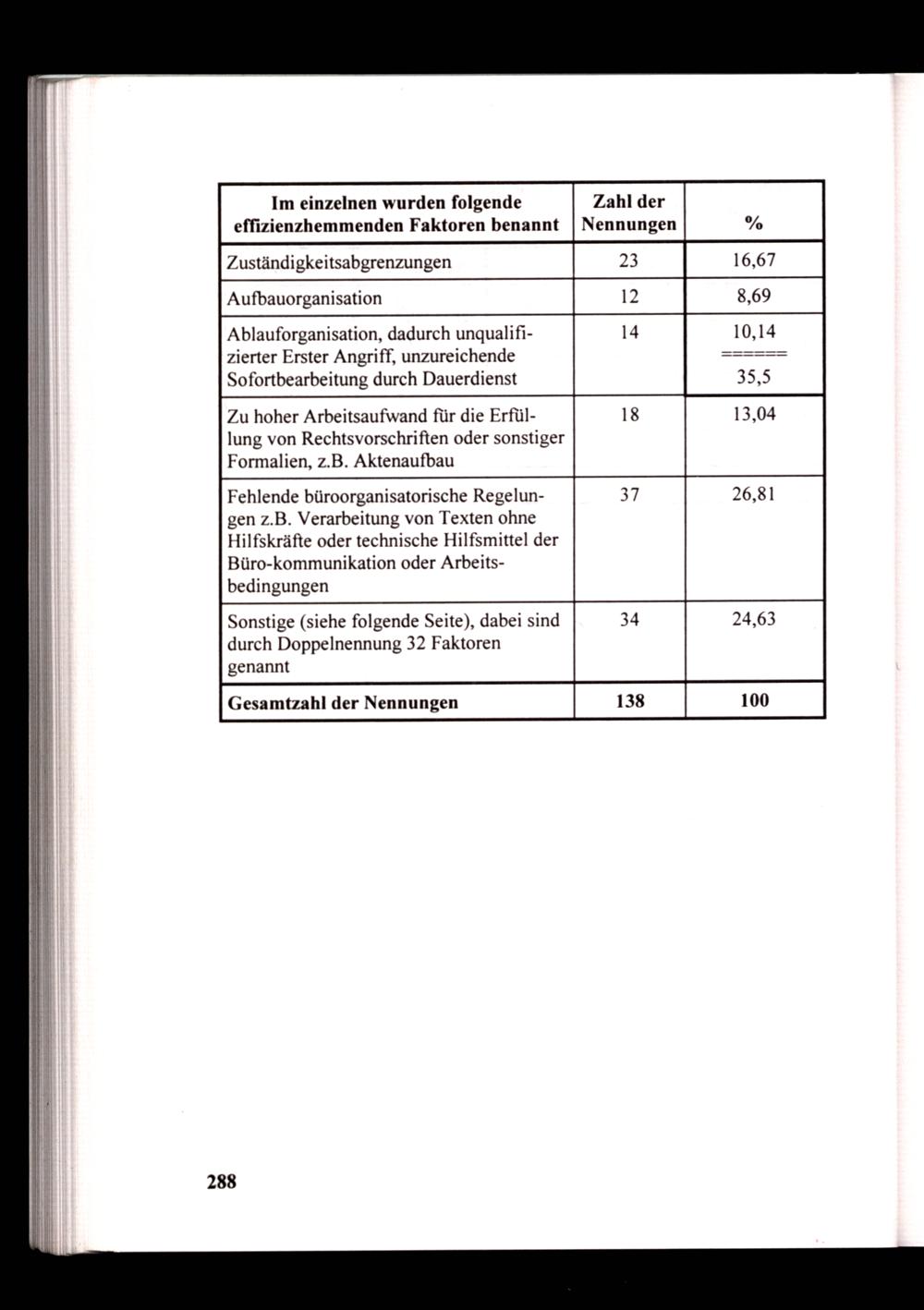 | Im einzelnen wurden folgende effizienzhemmenden Faktoren benannt | Zahl der Nennungen | % |
|---|---|---|
| Zuständigkeitsabgrenzungen | 23 | 16,67 |
| Aufbauorganisation | 12 | 8,69 |
| Ablauforganisation, dadurch unqualifizierter Erster Angriff, unzureichende Sofortbearbeitung durch Dauerdienst | 14 | 10,14 ====== 35,5 |
| Zu hoher Arbeitsaufwand für die Erfüllung von Rechtsvorschriften oder sonstiger Formalien, z.B. Aktenaufbau | 18 | 13,04 |
| Fehlende büroorganisatorische Regelungen z.B. Verarbeitung von Texten ohne Hilfskräfte oder technische Hilfsmittel der Büro-kommunikation oder Arbeitsbedingungen | 37 | 26,81 |
| Sonstige (siehe folgende Seite), dabei sind durch Doppelnennung 32 Faktoren genannt | 34 | 24,63 |
| **Gesamtzahl der Nennungen** | **138** | **100** |

288